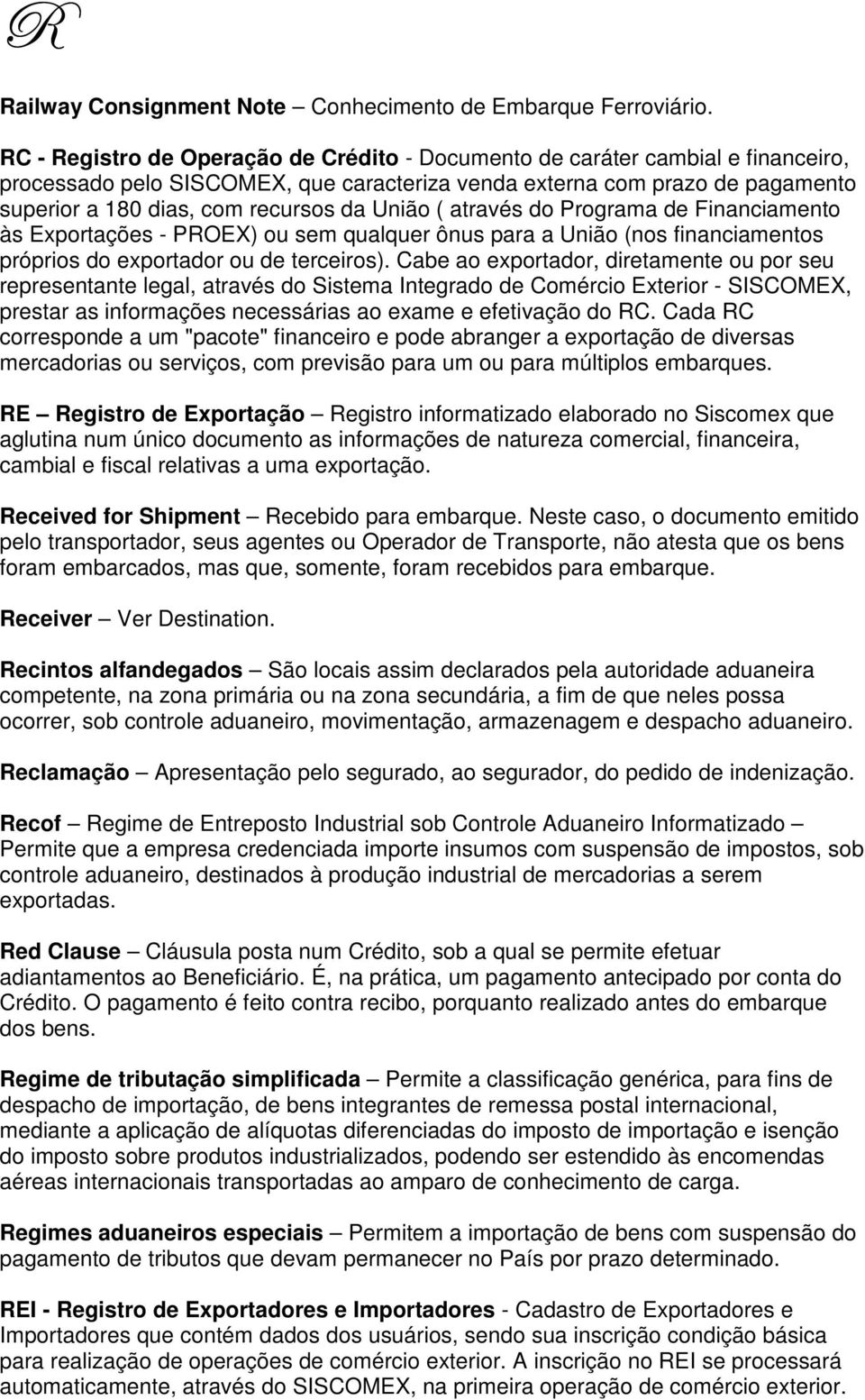 R

Railway Consignment Note – Conhecimento de Embarque Ferroviário.

RC - Registro de Operação de Crédito - Documento de caráter cambial e financeiro, processado pelo SISCOMEX, que caracteriza venda externa com prazo de pagamento superior a 180 dias, com recursos da União ( através do Programa de Financiamento às Exportações - PROEX) ou sem qualquer ônus para a União (nos financiamentos próprios do exportador ou de terceiros). Cabe ao exportador, diretamente ou por seu representante legal, através do Sistema Integrado de Comércio Exterior - SISCOMEX, prestar as informações necessárias ao exame e efetivação do RC. Cada RC corresponde a um "pacote" financeiro e pode abranger a exportação de diversas mercadorias ou serviços, com previsão para um ou para múltiplos embarques.

RE – Registro de Exportação – Registro informatizado elaborado no Siscomex que aglutina num único documento as informações de natureza comercial, financeira, cambial e fiscal relativas a uma exportação.

Received for Shipment – Recebido para embarque. Neste caso, o documento emitido pelo transportador, seus agentes ou Operador de Transporte, não atesta que os bens foram embarcados, mas que, somente, foram recebidos para embarque.

Receiver – Ver Destination.

Recintos alfandegados – São locais assim declarados pela autoridade aduaneira competente, na zona primária ou na zona secundária, a fim de que neles possa ocorrer, sob controle aduaneiro, movimentação, armazenagem e despacho aduaneiro.

Reclamação – Apresentação pelo segurado, ao segurador, do pedido de indenização.

Recof – Regime de Entreposto Industrial sob Controle Aduaneiro Informatizado – Permite que a empresa credenciada importe insumos com suspensão de impostos, sob controle aduaneiro, destinados à produção industrial de mercadorias a serem exportadas.

Red Clause – Cláusula posta num Crédito, sob a qual se permite efetuar adiantamentos ao Beneficiário. É, na prática, um pagamento antecipado por conta do Crédito. O pagamento é feito contra recibo, porquanto realizado antes do embarque dos bens.

Regime de tributação simplificada – Permite a classificação genérica, para fins de despacho de importação, de bens integrantes de remessa postal internacional, mediante a aplicação de alíquotas diferenciadas do imposto de importação e isenção do imposto sobre produtos industrializados, podendo ser estendido às encomendas aéreas internacionais transportadas ao amparo de conhecimento de carga.

Regimes aduaneiros especiais – Permitem a importação de bens com suspensão do pagamento de tributos que devam permanecer no País por prazo determinado.

REI - Registro de Exportadores e Importadores - Cadastro de Exportadores e Importadores que contém dados dos usuários, sendo sua inscrição condição básica para realização de operações de comércio exterior. A inscrição no REI se processará automaticamente, através do SISCOMEX, na primeira operação de comércio exterior.